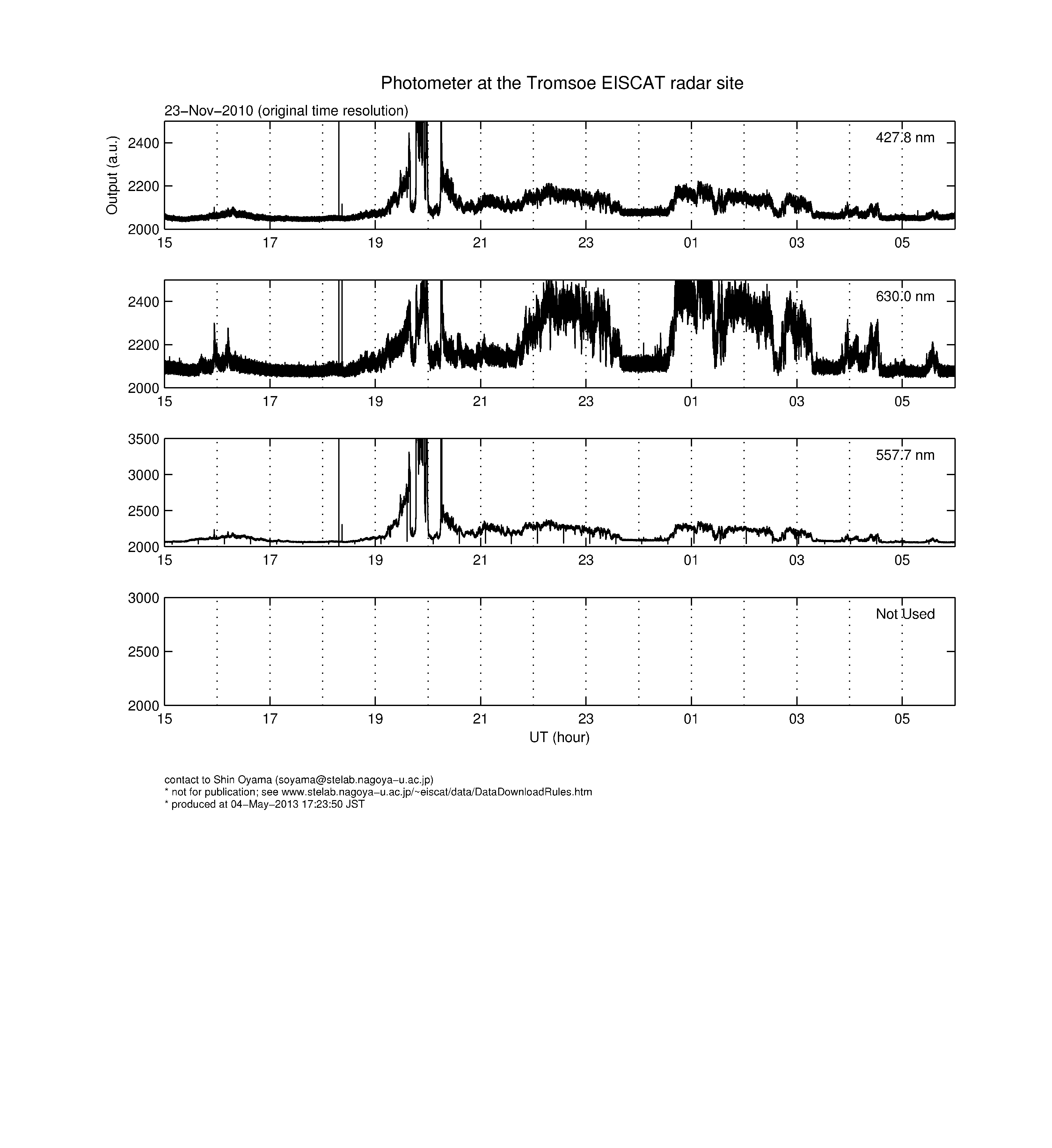 Photometer at the Tromsoe EISCAT radar site

23−Nov−2010 (original time resolution)

Output (a.u.)

2400
2200
2000

427.8 nm

15 17 19 21 23 01 03 05

2400
2200
2000

630.0 nm

15 17 19 21 23 01 03 05

3500
3000
2500
2000

557.7 nm

15 17 19 21 23 01 03 05

3000
2500
2000

Not Used

15 17 19 21 23 01 03 05

UT (hour)

contact to Shin Oyama (soyama@stelab.nagoya−u.ac.jp)
* not for publication; see www.stelab.nagoya−u.ac.jp/~eiscat/data/DataDownloadRules.htm
* produced at 04−May−2013 17:23:50 JST